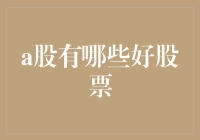 a股有哪些好股票